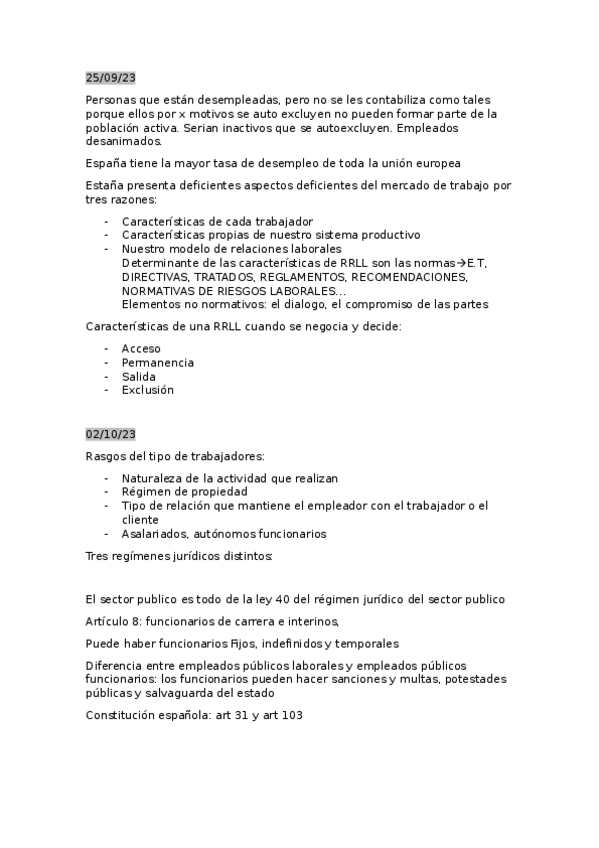 25/09/23

Personas que están desempleadas, pero no se les contabiliza como tales porque ellos por x motivos se auto excluyen no pueden formar parte de la población activa. Serian inactivos que se autoexcluyen. Empleados desanimados.

España tiene la mayor tasa de desempleo de toda la unión europea

Estaña presenta deficientes aspectos deficientes del mercado de trabajo por tres razones:

- Características de cada trabajador
- Características propias de nuestro sistema productivo
- Nuestro modelo de relaciones laborales
  Determinante de las características de RRLL son las normas→E.T, DIRECTIVAS, TRATADOS, REGLAMENTOS, RECOMENDACIONES, NORMATIVAS DE RIESGOS LABORALES…
  Elementos no normativos: el dialogo, el compromiso de las partes

Características de una RRLL cuando se negocia y decide:

- Acceso
- Permanencia
- Salida
- Exclusión

02/10/23

Rasgos del tipo de trabajadores:

- Naturaleza de la actividad que realizan
- Régimen de propiedad
- Tipo de relación que mantiene el empleador con el trabajador o el cliente
- Asalariados, autónomos funcionarios

Tres regímenes jurídicos distintos:

El sector publico es todo de la ley 40 del régimen jurídico del sector publico

Artículo 8: funcionarios de carrera e interinos,

Puede haber funcionarios Fijos, indefinidos y temporales

Diferencia entre empleados públicos laborales y empleados públicos funcionarios: los funcionarios pueden hacer sanciones y multas, potestades públicas y salvaguarda del estado

Constitución española: art 31 y art 103